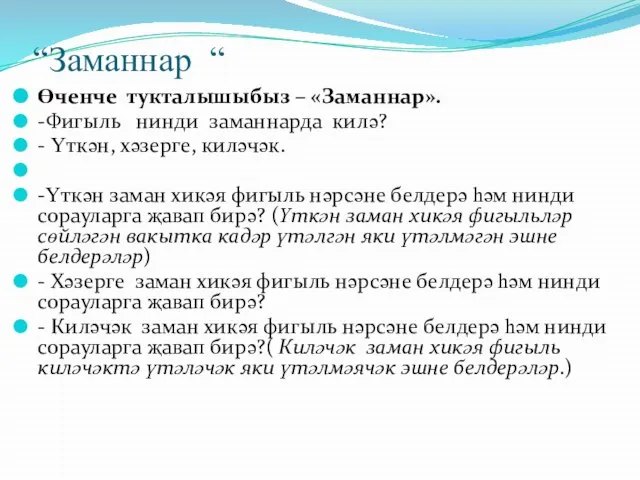 “Заманнар “

Өченче тукталышыбыз – «Заманнар».

-Фигыль нинди заманнарда килә?

- Үткән, хәзерге, киләчәк.

-Үткән заман хикәя фигыль нәрсәне белдерә һәм нинди сорауларга җавап бирә? (Үткән заман хикәя фигыльләр сөйләгән вакытка кадәр үтәлгән яки үтәлмәгән эшне белдерәләр)

- Хәзерге заман хикәя фигыль нәрсәне белдерә һәм нинди сорауларга җавап бирә?

- Киләчәк заман хикәя фигыль нәрсәне белдерә һәм нинди сорауларга җавап бирә?( Киләчәк заман хикәя фигыль киләчәктә үтәләчәк яки үтәлмәячәк эшне белдерәләр.)